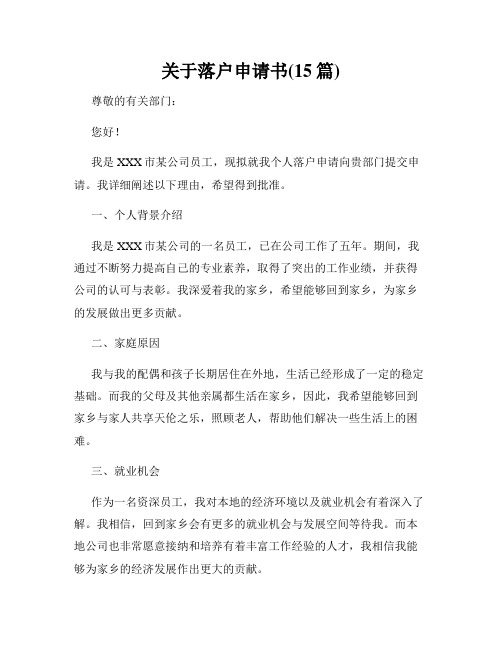 关于落户申请书(15 篇)

尊敬的有关部门：

您好！

我是 XXX 市某公司员工，现拟就我个人落户申请向贵部门提交申请。我详细阐述以下理由，希望得到批准。

一、个人背景介绍

我是 XXX 市某公司的一名员工，已在公司工作了五年。期间，我通过不断努力提高自己的专业素养，取得了突出的工作业绩，并获得公司的认可与表彰。我深爱着我的家乡，希望能够回到家乡，为家乡的发展做出更多贡献。

二、家庭原因

我与我的配偶和孩子长期居住在外地，生活已经形成了一定的稳定基础。而我的父母及其他亲属都生活在家乡，因此，我希望能够回到家乡与家人共享天伦之乐，照顾老人，帮助他们解决一些生活上的困难。

三、就业机会

作为一名资深员工，我对本地的经济环境以及就业机会有着深入了解。我相信，回到家乡会有更多的就业机会与发展空间等待我。而本地公司也非常愿意接纳和培养有着丰富工作经验的人才，我相信我能够为家乡的经济发展作出更大的贡献。